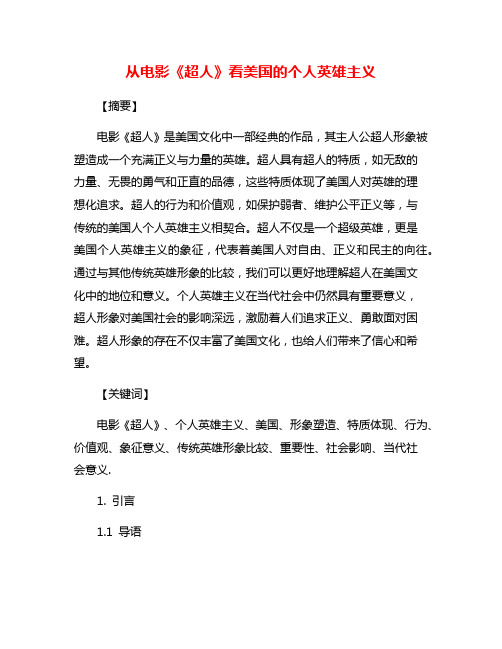 从电影《超人》看美国的个人英雄主义

【摘要】

电影《超人》是美国文化中一部经典的作品，其主人公超人形象被塑造成一个充满正义与力量的英雄。超人具有超人的特质，如无敌的力量、无畏的勇气和正直的品德，这些特质体现了美国人对英雄的理想化追求。超人的行为和价值观，如保护弱者、维护公平正义等，与传统的美国人个人英雄主义相契合。超人不仅是一个超级英雄，更是美国个人英雄主义的象征，代表着美国人对自由、正义和民主的向往。通过与其他传统英雄形象的比较，我们可以更好地理解超人在美国文化中的地位和意义。个人英雄主义在当代社会中仍然具有重要意义，超人形象对美国社会的影响深远，激励着人们追求正义、勇敢面对困难。超人形象的存在不仅丰富了美国文化，也给人们带来了信心和希望。

【关键词】

电影《超人》、个人英雄主义、美国、形象塑造、特质体现、行为、价值观、象征意义、传统英雄形象比较、重要性、社会影响、当代社会意义.

1. 引言

1.1 导语